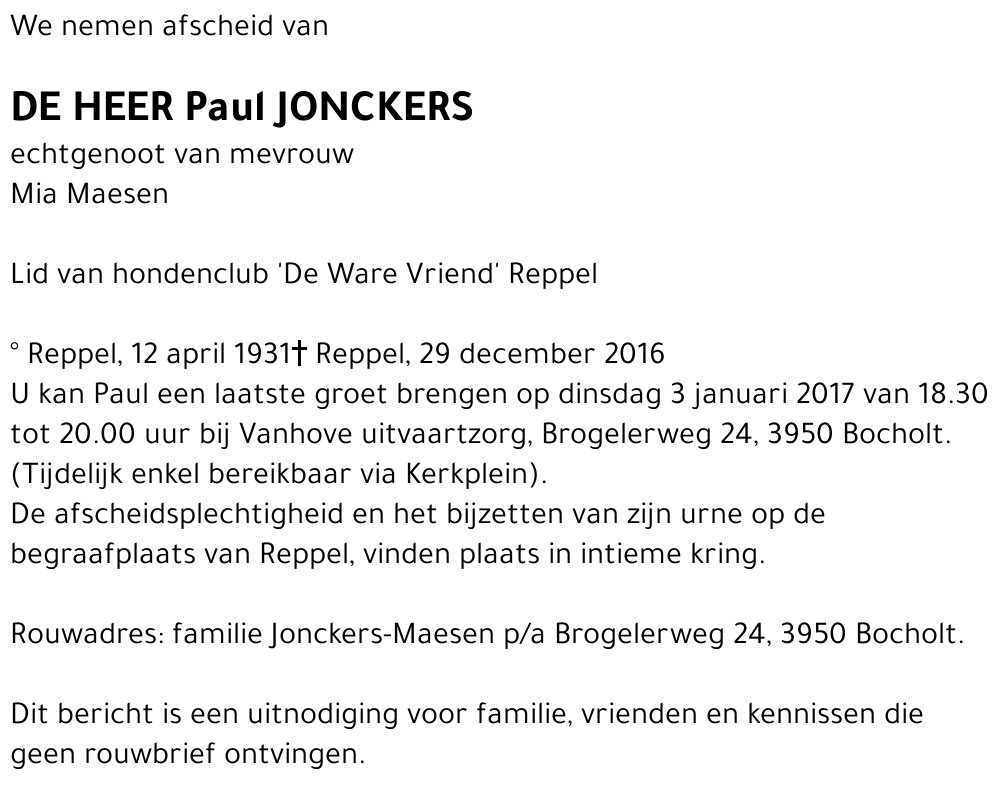 We nemen afscheid van

DE HEER Paul JONCKERS
echtgenoot van mevrouw
Mia Maesen

Lid van hondenclub 'De Ware Vriend' Reppel

° Reppel, 12 april 1931† Reppel, 29 december 2016
U kan Paul een laatste groet brengen op dinsdag 3 januari 2017 van 18.30 tot 20.00 uur bij Vanhove uitvaartzorg, Brogelerweg 24, 3950 Bocholt. (Tijdelijk enkel bereikbaar via Kerkplein).
De afscheidsplechtigheid en het bijzetten van zijn urne op de begraafplaats van Reppel, vinden plaats in intieme kring.

Rouwadres: familie Jonckers-Maesen p/a Brogelerweg 24, 3950 Bocholt.

Dit bericht is een uitnodiging voor familie, vrienden en kennissen die geen rouwbrief ontvingen.